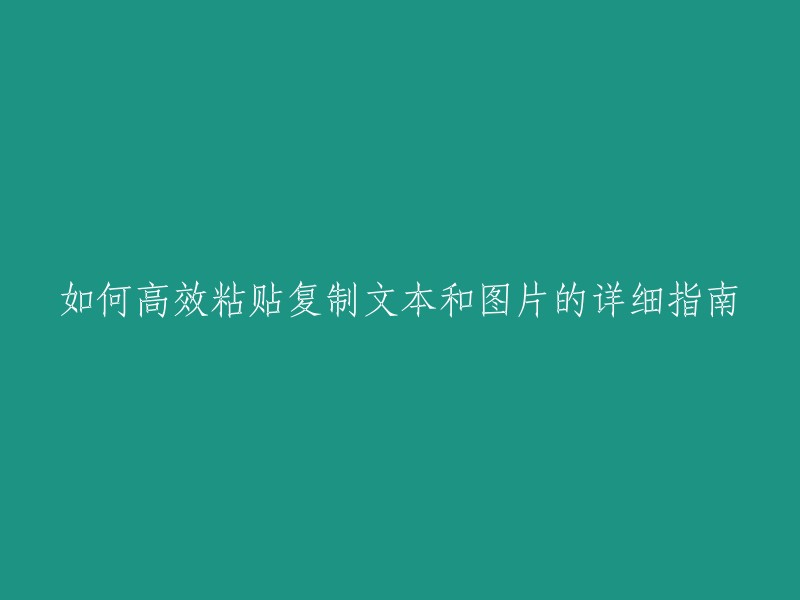 如何高效粘贴复制文本和图片的详细指南